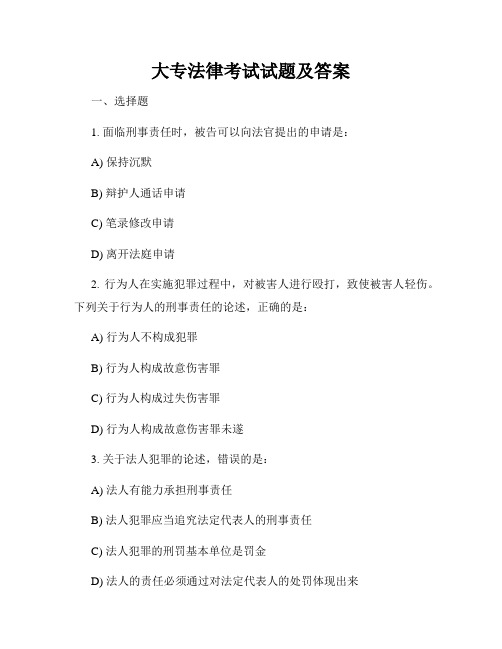 大专法律考试试题及答案

一、选择题

1. 面临刑事责任时，被告可以向法官提出的申请是：

A) 保持沉默

B) 辩护人通话申请

C) 笔录修改申请

D) 离开法庭申请

2. 行为人在实施犯罪过程中，对被害人进行殴打，致使被害人轻伤。下列关于行为人的刑事责任的论述，正确的是：

A) 行为人不构成犯罪

B) 行为人构成故意伤害罪

C) 行为人构成过失伤害罪

D) 行为人构成故意伤害罪未遂

3. 关于法人犯罪的论述，错误的是：

A) 法人有能力承担刑事责任

B) 法人犯罪应当追究法定代表人的刑事责任

C) 法人犯罪的刑罚基本单位是罚金

D) 法人的责任必须通过对法定代表人的处罚体现出来